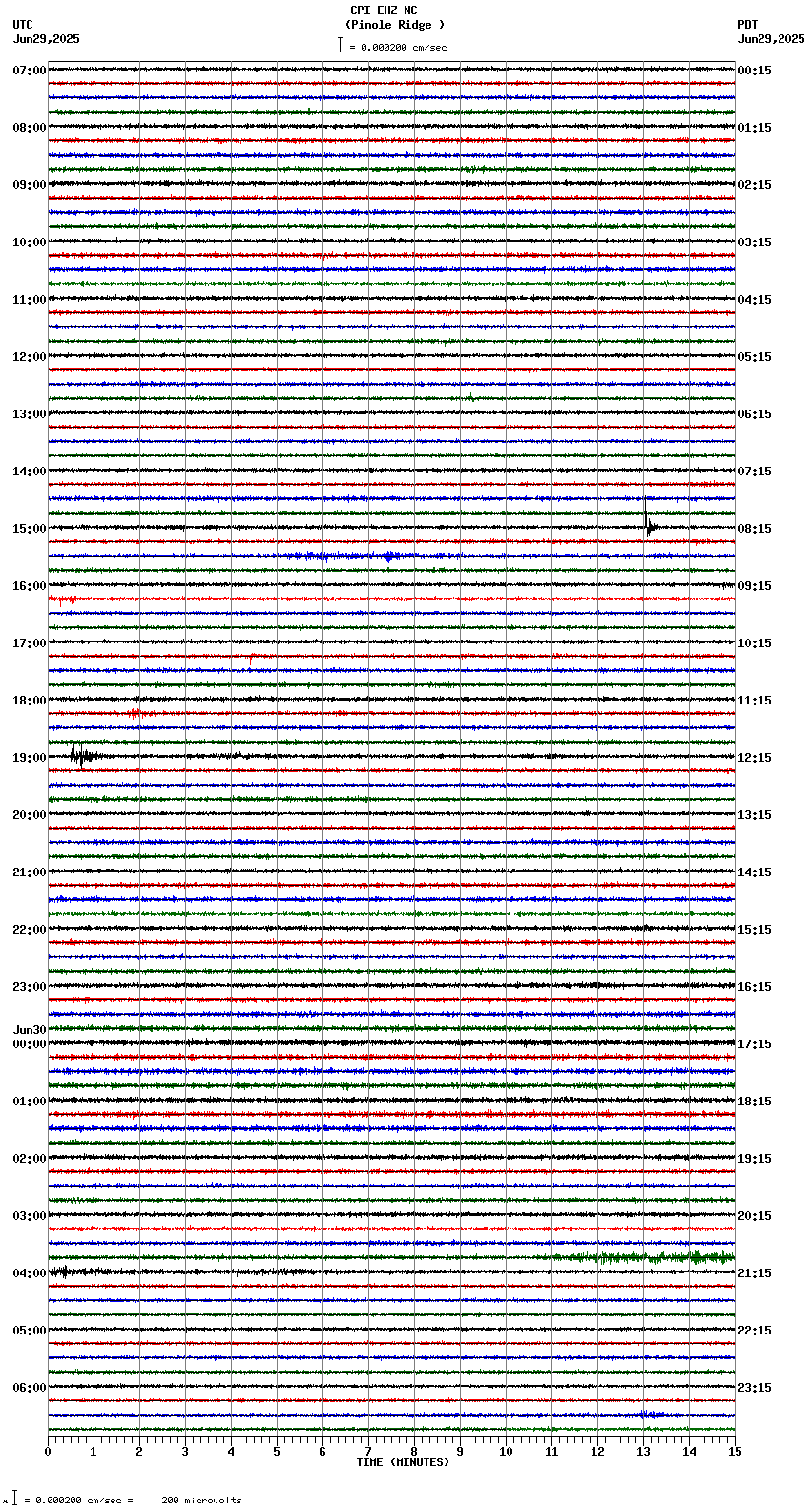 CPI EHZ NC
(Pinole Ridge )
= 0.000200 cm/sec

UTC
Jun29,2025

PDT
Jun29,2025

07:00
08:00
09:00
10:00
11:00
12:00
13:00
14:00
15:00
16:00
17:00
18:00
19:00
20:00
21:00
22:00
23:00
Jun30
00:00
01:00
02:00
03:00
04:00
05:00
06:00

00:15
01:15
02:15
03:15
04:15
05:15
06:15
07:15
08:15
09:15
10:15
11:15
12:15
13:15
14:15
15:15
16:15
17:15
18:15
19:15
20:15
21:15
22:15
23:15

0 1 2 3 4 5 6 7 8 9 10 11 12 13 14 15
TIME (MINUTES)

= 0.000200 cm/sec = 200 microvolts